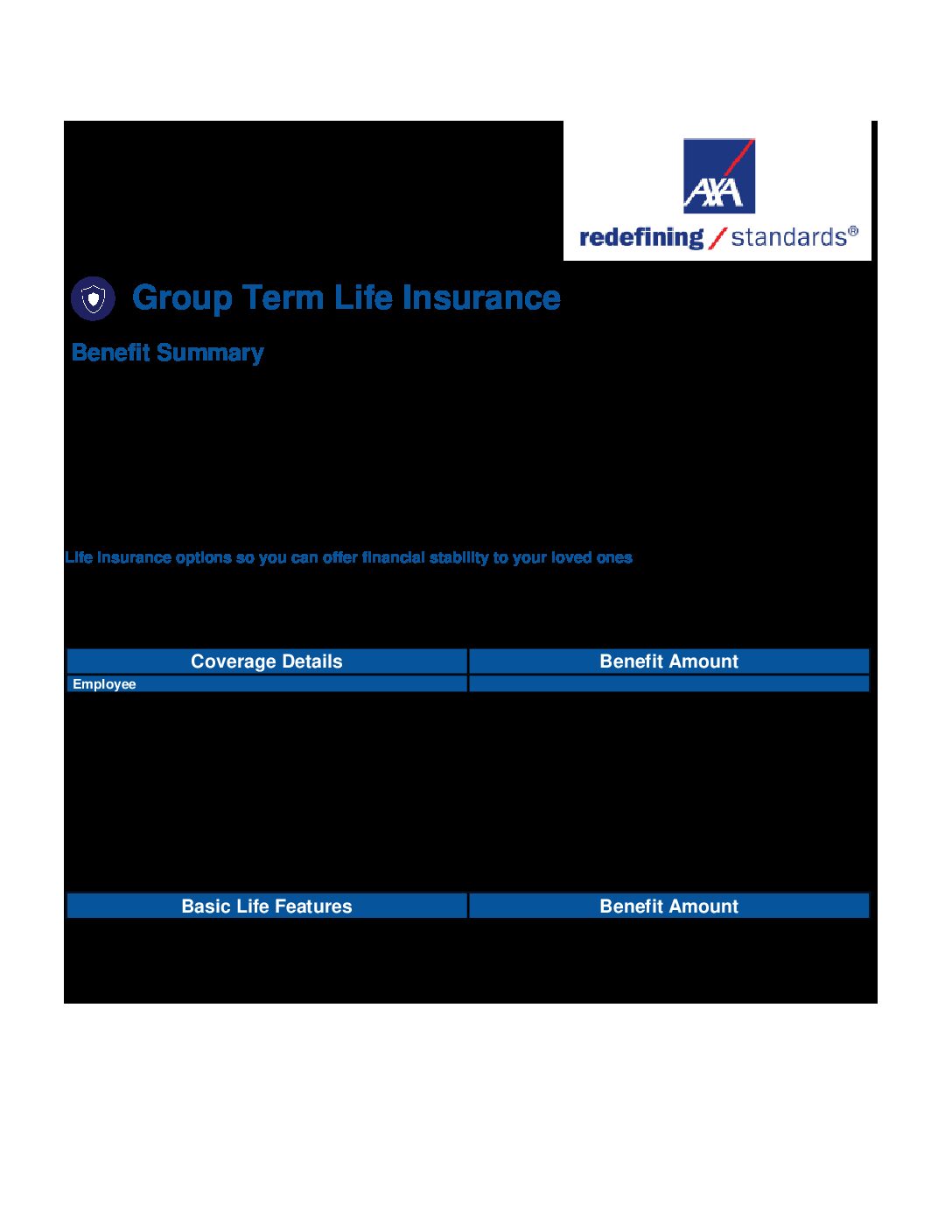 AXA
redefining / standards®

Group Term Life Insurance

Benefit Summary

Life insurance options so you can offer financial stability to your loved ones

| Coverage Details | Benefit Amount |
|---|---|
| Employee | |

| Basic Life Features | Benefit Amount |
|---|---|